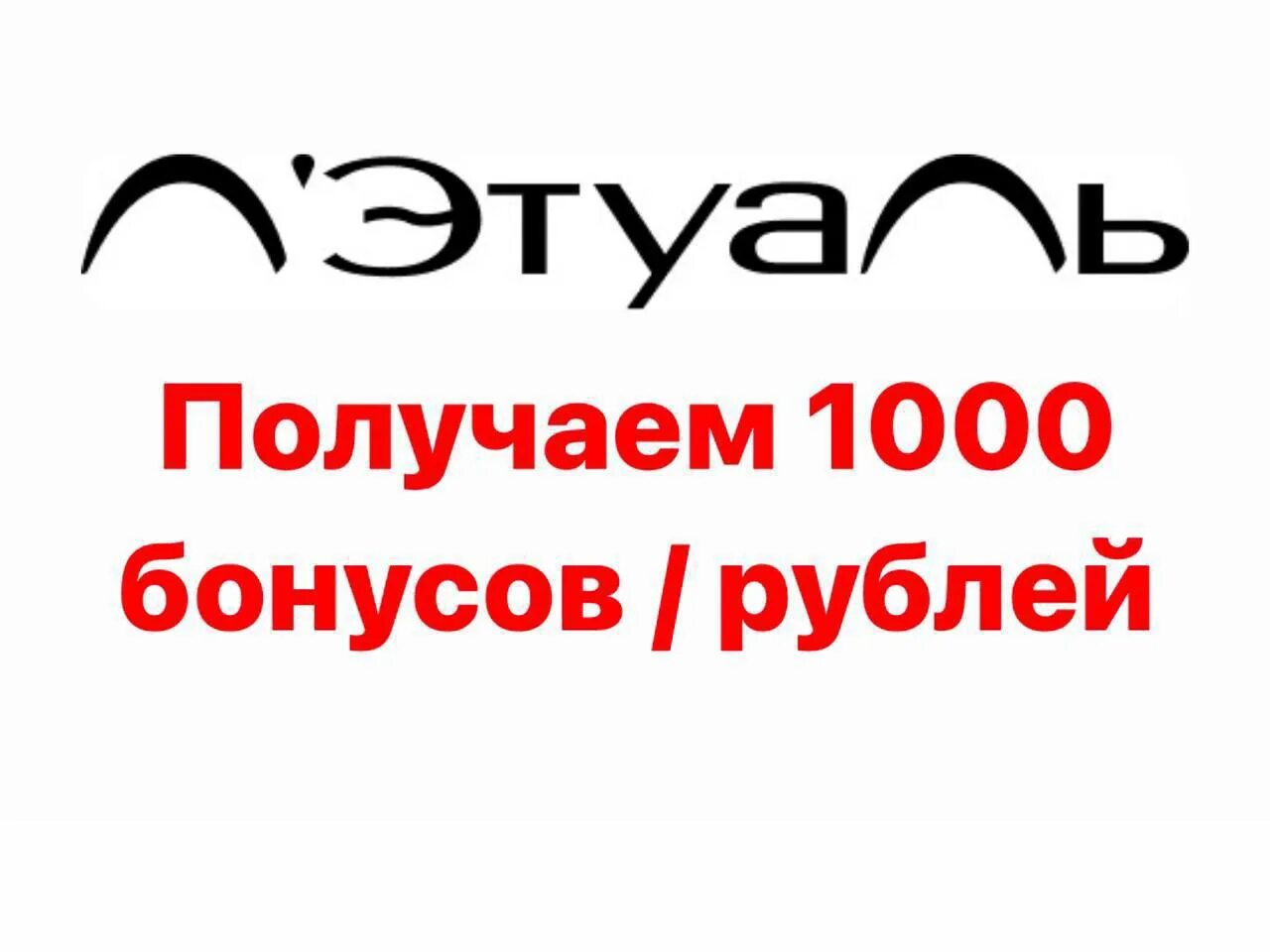 Л'Этуаль

Получаем 1000 бонусов / рублей